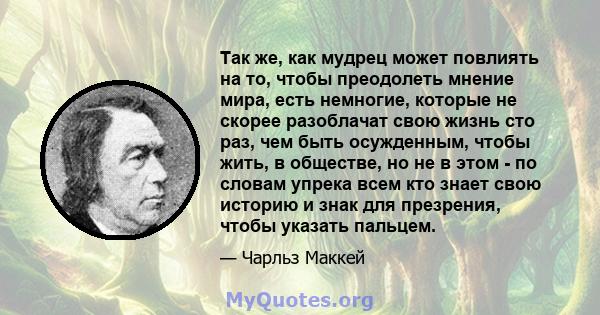 Так же, как мудрец может повлиять на то, чтобы преодолеть мнение мира, есть немногие, которые не скорее разоблачат свою жизнь сто раз, чем быть осужденным, чтобы жить, в обществе, но не в этом - по словам упрека всем кто знает свою историю и знак для презрения, чтобы указать пальцем.

— Чарльз Маккей

MyQuotes.org